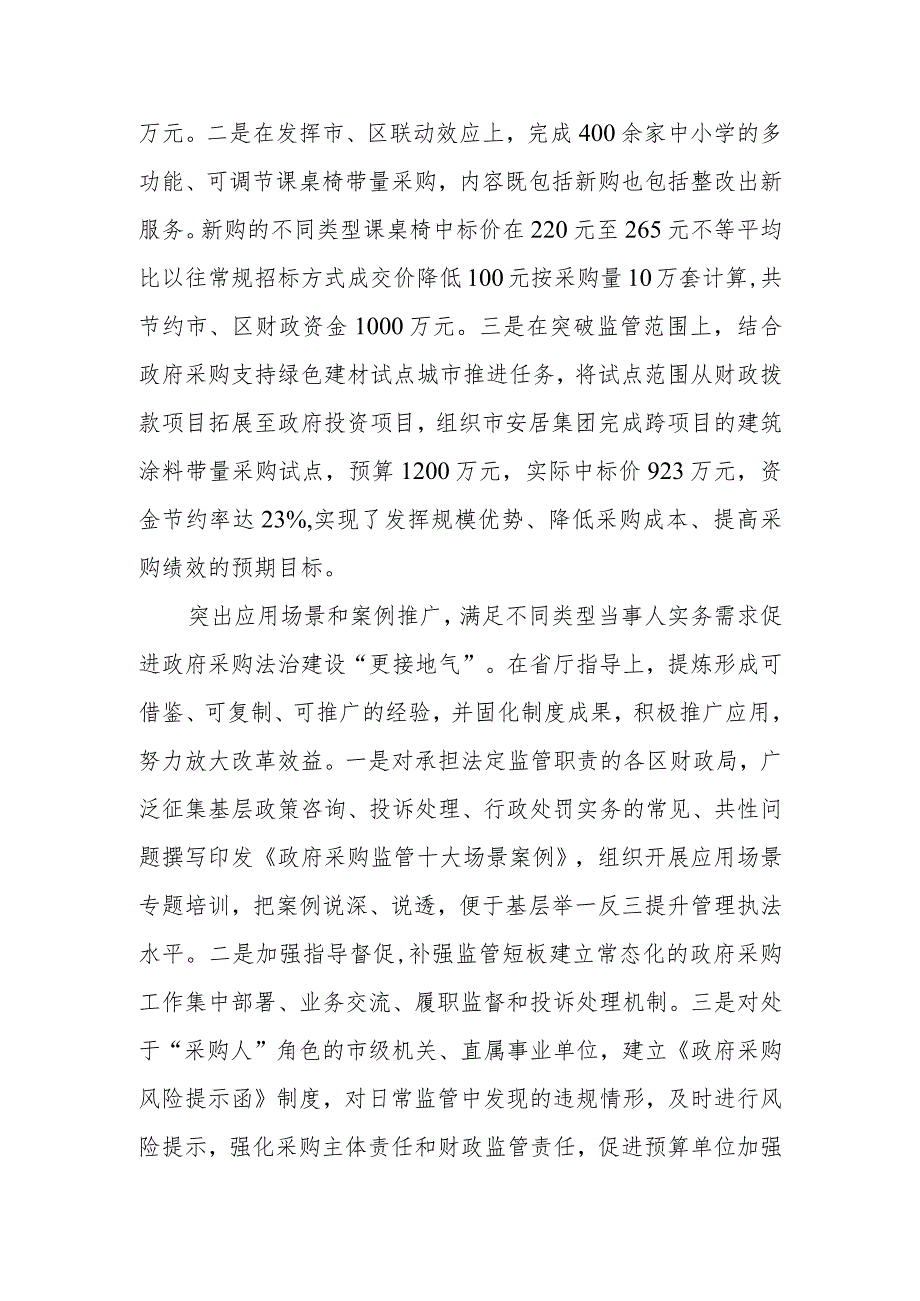 万元。二是在发挥市、区联动效应上，完成400余家中小学的多功能、可调节课桌椅带量采购，内容既包括新购也包括整改出新服务。新购的不同类型课桌椅中标价在220元至265元不等平均比以往常规招标方式成交价降低100元按采购量10万套计算,共节约市、区财政资金1000万元。三是在突破监管范围上，结合政府采购支持绿色建材试点城市推进任务，将试点范围从财政拨款项目拓展至政府投资项目，组织市安居集团完成跨项目的建筑涂料带量采购试点，预算1200万元，实际中标价923万元，资金节约率达23%,实现了发挥规模优势、降低采购成本、提高采购绩效的预期目标。

突出应用场景和案例推广，满足不同类型当事人实务需求促进政府采购法治建设“更接地气”。在省厅指导上，提炼形成可借鉴、可复制、可推广的经验，并固化制度成果，积极推广应用，努力放大改革效益。一是对承担法定监管职责的各区财政局，广泛征集基层政策咨询、投诉处理、行政处罚实务的常见、共性问题撰写印发《政府采购监管十大场景案例》，组织开展应用场景专题培训，把案例说深、说透，便于基层举一反三提升管理执法水平。二是加强指导督促，补强监管短板建立常态化的政府采购工作集中部署、业务交流、履职监督和投诉处理机制。三是对处于“采购人”角色的市级机关、直属事业单位，建立《政府采购风险提示函》制度，对日常监管中发现的违规情形，及时进行风险提示，强化采购主体责任和财政监管责任，促进预算单位加强